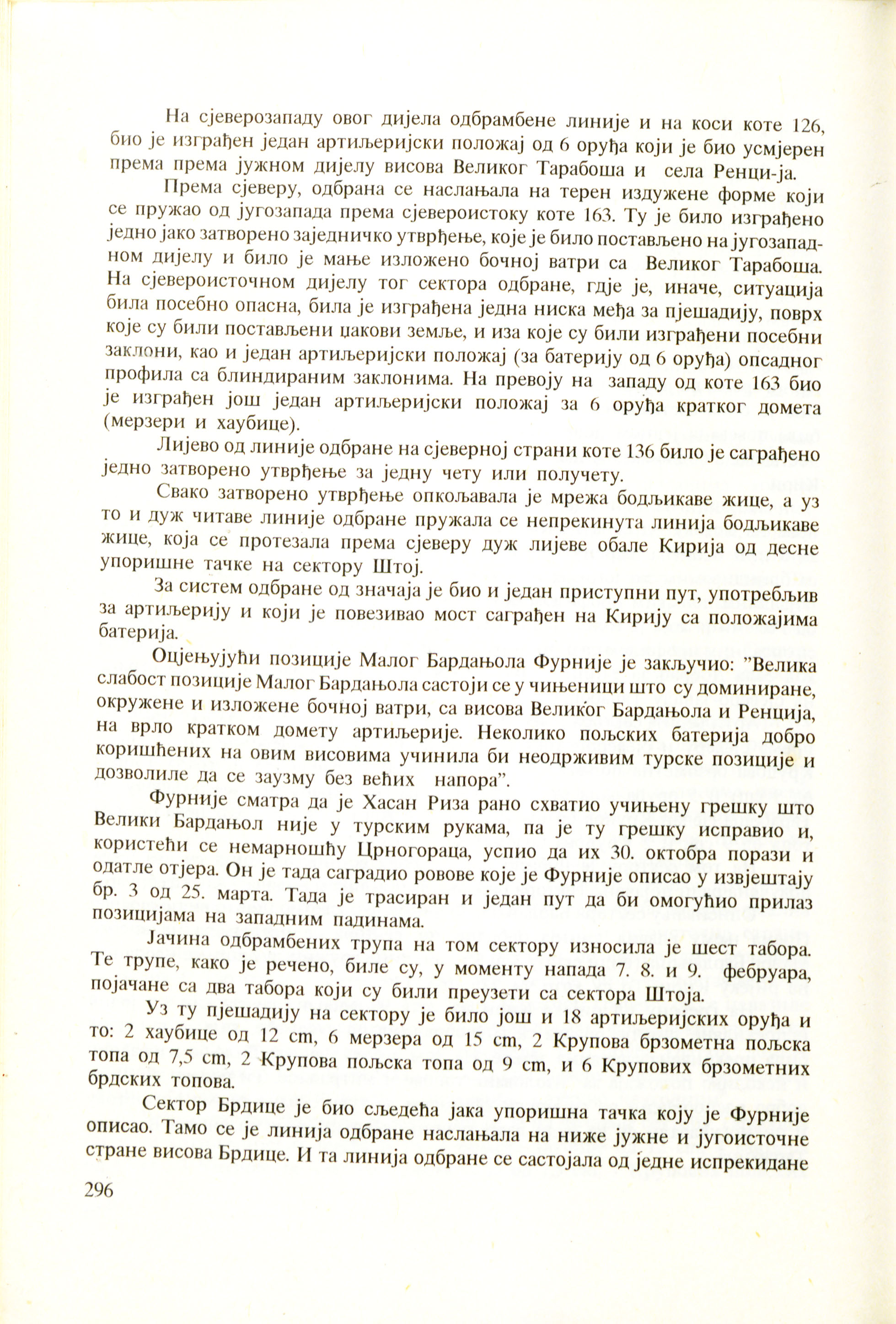 На сјеверозападу овог дијела одбрамбене линије и на коси коте 126, био је изграђен један артиљеријски положај од 6 оруђа који је био усмјерен према према јужном дијелу висова Великог Тарабоша и села Ренци-ја.

Према сјеверу, одбрана се наслањала на терен издужене форме који се пружао од југозапада према сјевероистоку коте 163. Ту је било изграђено једно јако затворено заједничко утврђење, које је било постављено на југозападном дијелу и било је мање изложено бочној ватри са Великог Тарабоша. На сјевероисточном дијелу тог сектора одбране, гдје је, иначе, ситуација била посебно опасна, била је изграђена једна ниска међа за пјешадију, поврх које су били постављени џакови земље, и иза које су били изграђени посебни заклони, као и један артиљеријски положај (за батерију од 6 оруђа) опсадног профила са блиндираним заклонима. На превоју на западу од коте 163 био је изграђен још један артиљеријски положај за 6 оруђа кратког домета (мерзери и хаубице).

Лијево од линије одбране на сјеверној страни коте 136 било је саграђено једно затворено утврђење за једну чету или получету.

Свако затворено утврђење опкољавала је мрежа бодљикаве жице, а уз то и дуж читаве линије одбране пружала се непрекинута линија бодљикаве жице, која се протезала према сјеверу дуж лијеве обале Кирија од десне упоришне тачке на сектору Штој.

За систем одбране од значаја је био и један приступни пут, употребљив за артиљерију и који је повезивао мост саграђен на Кирију са положајима батерија.

Оцјењујући позиције Малог Бардањола Фурније је закључио: "Велика слабост позиције Малог Бардањола састоји се у чињеници што су доминиране, окружене и изложене бочној ватри, са висова Великог Бардањола и Ренција, на врло кратком домету артиљерије. Неколико пољских батерија добро коришћених на овим висовима учинила би неодрживим турске позиције и дозволиле да се заузму без већих напора".

Фурније сматра да је Хасан Риза рано схватио учињену грешку што Велики Бардањол није у турским рукама, па је ту грешку исправио и, користећи се немарношћу Црногораца, успио да их 30. октобра порази и одатле отјера. Он је тада саградио ровове које је Фурније описао у извјештају бр. 3 од 25. марта. Тада је трасиран и један пут да би омогућио прилаз позицијама на западним падинама.

Јачина одбрамбених трупа на том сектору износила је шест табора. Те трупе, како је речено, биле су, у моменту напада 7. 8. и 9. фебруара, појачане са два табора који су били преузети са сектора Штоја.

Уз ту пјешадију на сектору је било још и 18 артиљеријских оруђа и то: 2 хаубице од 12 cm, 6 мерзера од 15 cm, 2 Крупова брзометна пољска топа од 7,5 cm, 2 Крупова пољска топа од 9 cm, и 6 Крупових брзометних брдских топова.

Сектор Брдице је био сљедећа јака упоришна тачка коју је Фурније описао. Тамо се је линија одбране наслањала на ниже јужне и југоисточне стране висова Брдице. И та линија одбране се састојала од једне испрекидане

296